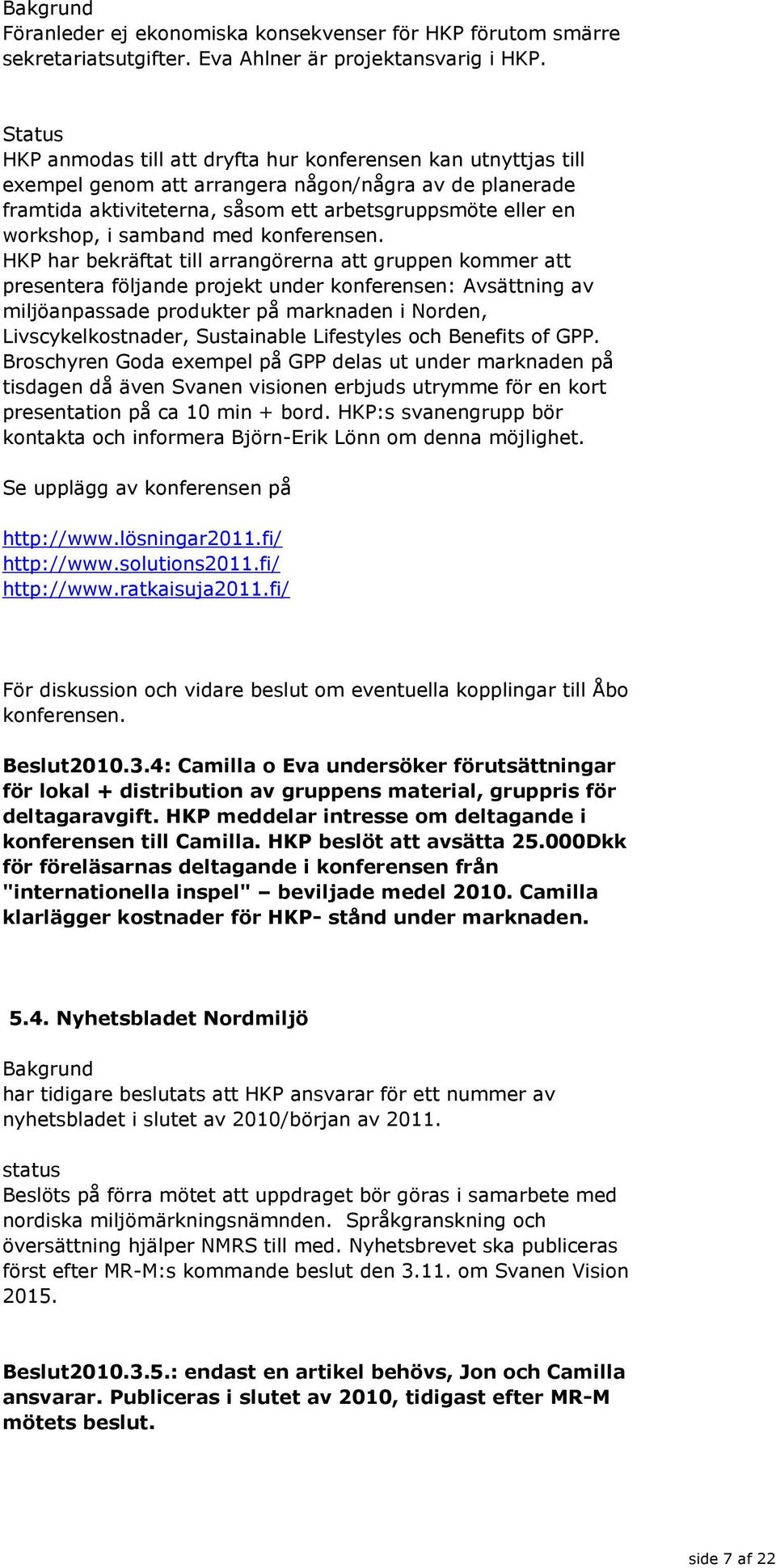 Bakgrund
Föranleder ej ekonomiska konsekvenser för HKP förutom smärre sekretariatsutgifter. Eva Ahlner är projektansvarig i HKP.

Status
HKP anmodas till att dryfta hur konferensen kan utnyttjas till exempel genom att arrangera någon/några av de planerade framtida aktiviteterna, såsom ett arbetsgruppsmöte eller en workshop, i samband med konferensen.
HKP har bekräftat till arrangörerna att gruppen kommer att presentera följande projekt under konferensen: Avsättning av miljöanpassade produkter på marknaden i Norden, Livscykelkostnader, Sustainable Lifestyles och Benefits of GPP. Broschyren Goda exempel på GPP delas ut under marknaden på tisdagen då även Svanen visionen erbjuds utrymme för en kort presentation på ca 10 min + bord. HKP:s svanengrupp bör kontakta och informera Björn-Erik Lönn om denna möjlighet.

Se upplägg av konferensen på

http://www.lösningar2011.fi/
http://www.solutions2011.fi/
http://www.ratkaisuja2011.fi/

För diskussion och vidare beslut om eventuella kopplingar till Åbo konferensen.

Beslut2010.3.4: Camilla o Eva undersöker förutsättningar för lokal + distribution av gruppens material, gruppris för deltagaravgift. HKP meddelar intresse om deltagande i konferensen till Camilla. HKP beslöt att avsätta 25.000Dkk för föreläsarnas deltagande i konferensen från "internationella inspel" – beviljade medel 2010. Camilla klarlägger kostnader för HKP- stånd under marknaden.

5.4. Nyhetsbladet Nordmiljö

Bakgrund
har tidigare beslutats att HKP ansvarar för ett nummer av nyhetsbladet i slutet av 2010/början av 2011.

status
Beslöts på förra mötet att uppdraget bör göras i samarbete med nordiska miljömärkningsnämnden. Språkgranskning och översättning hjälper NMRS till med. Nyhetsbrevet ska publiceras först efter MR-M:s kommande beslut den 3.11. om Svanen Vision 2015.

Beslut2010.3.5.: endast en artikel behövs, Jon och Camilla ansvarar. Publiceras i slutet av 2010, tidigast efter MR-M mötets beslut.

side 7 af 22